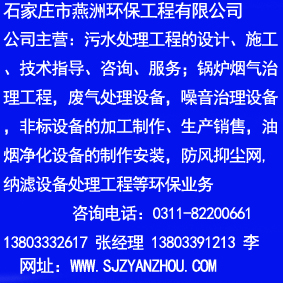 石家庄市燕洲环保工程有限公司

公司主营：污水处理工程的设计、施工、技术指导、咨询、服务；锅炉烟气治理工程，废气处理设备，噪音治理设备，非标设备的加工制作、生产销售，油烟净化设备的制作安装，防风抑尘网，纳滤设备处理工程等环保业务

咨询电话：0311-82200661

13803332617 张经理 13803391213 李

网址：WWW.SJZYANZHOU.COM